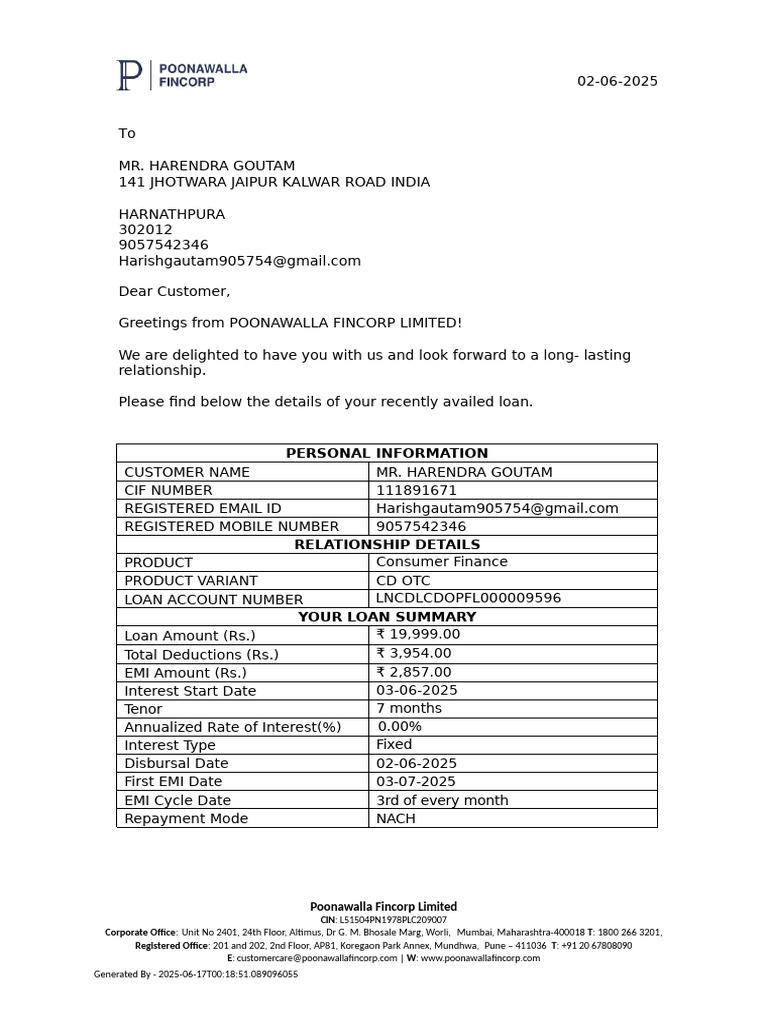 POONAWALLA FINCORP

02-06-2025

To

MR. HARENDRA GOUTAM
141 JHOTWARA JAIPUR KALWAR ROAD INDIA

HARNATHPURA
302012
9057542346
Harishgautam905754@gmail.com

Dear Customer,

Greetings from POONAWALLA FINCORP LIMITED!

We are delighted to have you with us and look forward to a long- lasting relationship.

Please find below the details of your recently availed loan.

| PERSONAL INFORMATION | |
|---|---|
| CUSTOMER NAME | MR. HARENDRA GOUTAM |
| CIF NUMBER | 111891671 |
| REGISTERED EMAIL ID | Harishgautam905754@gmail.com |
| REGISTERED MOBILE NUMBER | 9057542346 |
| RELATIONSHIP DETAILS | |
| PRODUCT | Consumer Finance |
| PRODUCT VARIANT | CD OTC |
| LOAN ACCOUNT NUMBER | LNCDLCDOPFL000009596 |
| YOUR LOAN SUMMARY | |
| Loan Amount (Rs.) | ₹ 19,999.00 |
| Total Deductions (Rs.) | ₹ 3,954.00 |
| EMI Amount (Rs.) | ₹ 2,857.00 |
| Interest Start Date | 03-06-2025 |
| Tenor | 7 months |
| Annualized Rate of Interest(%) | 0.00% |
| Interest Type | Fixed |
| Disbursal Date | 02-06-2025 |
| First EMI Date | 03-07-2025 |
| EMI Cycle Date | 3rd of every month |
| Repayment Mode | NACH |

Poonawalla Fincorp Limited
CIN: L51504PN1978PLC209007
Corporate Office: Unit No 2401, 24th Floor, Altimus, Dr G. M. Bhosale Marg, Worli, Mumbai, Maharashtra-400018 T: 1800 266 3201,
Registered Office: 201 and 202, 2nd Floor, AP81, Koregaon Park Annex, Mundhwa, Pune – 411036 T: +91 20 67808090
E: customercare@poonawallafincorp.com | W: www.poonawallafincorp.com
Generated By - 2025-06-17T00:18:51.089096055